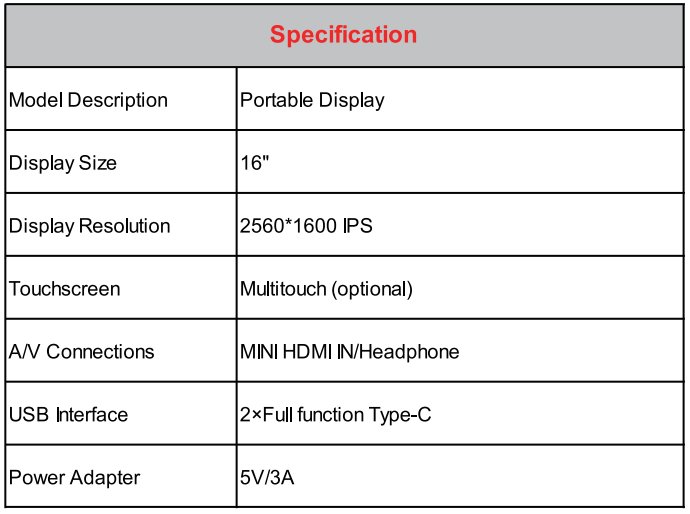 | Specification | |
|---|---|
| Model Description | Portable Display |
| Display Size | 16" |
| Display Resolution | 2560*1600 IPS |
| Touchscreen | Multitouch (optional) |
| A/V Connections | MINI HDMI IN/Headphone |
| USB Interface | 2×Full function Type-C |
| Power Adapter | 5V/3A |